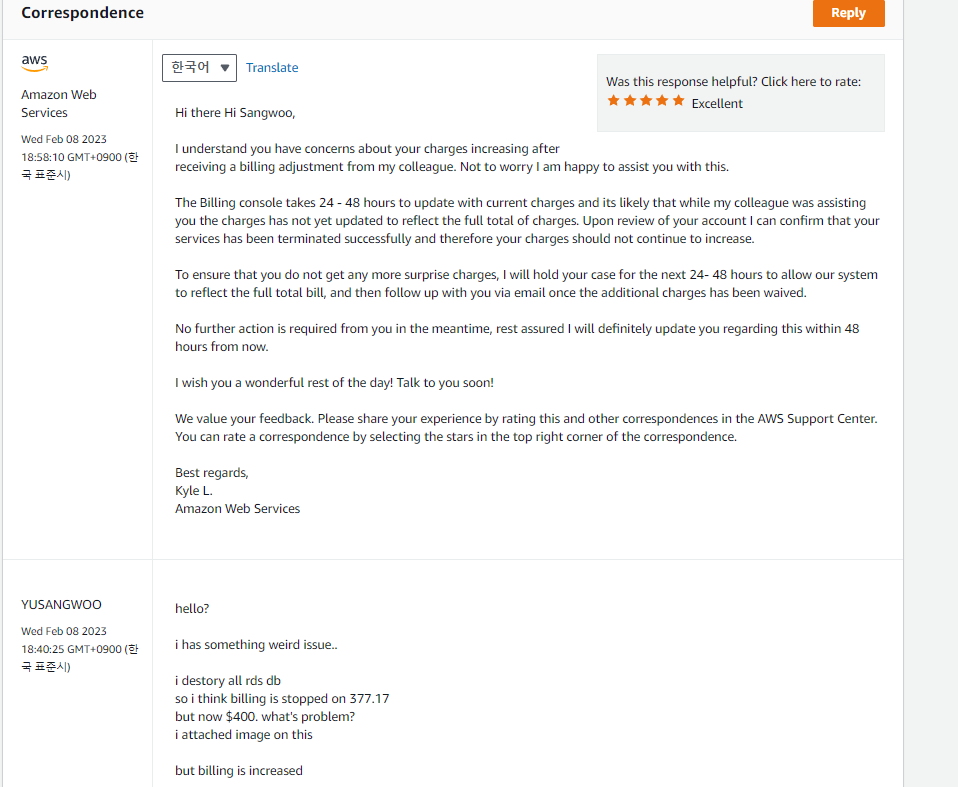 Correspondence

Reply

aws

Amazon Web Services

Wed Feb 08 2023 18:58:10 GMT+0900 (한국 표준시)

한국어

Translate

Was this response helpful? Click here to rate:

Excellent

Hi there Hi Sangwoo,

I understand you have concerns about your charges increasing after receiving a billing adjustment from my colleague. Not to worry I am happy to assist you with this.

The Billing console takes 24 - 48 hours to update with current charges and its likely that while my colleague was assisting you the charges has not yet updated to reflect the full total of charges. Upon review of your account I can confirm that your services has been terminated successfully and therefore your charges should not continue to increase.

To ensure that you do not get any more surprise charges, I will hold your case for the next 24- 48 hours to allow our system to reflect the full total bill, and then follow up with you via email once the additional charges has been waived.

No further action is required from you in the meantime, rest assured I will definitely update you regarding this within 48 hours from now.

I wish you a wonderful rest of the day! Talk to you soon!

We value your feedback. Please share your experience by rating this and other correspondences in the AWS Support Center. You can rate a correspondence by selecting the stars in the top right corner of the correspondence.

Best regards,
Kyle L.
Amazon Web Services

YUSANGWOO

Wed Feb 08 2023 18:40:25 GMT+0900 (한국 표준시)

hello?

i has something weird issue..

i destory all rds db
so i think billing is stopped on 377.17
but now $400. what's problem?
i attached image on this

but billing is increased